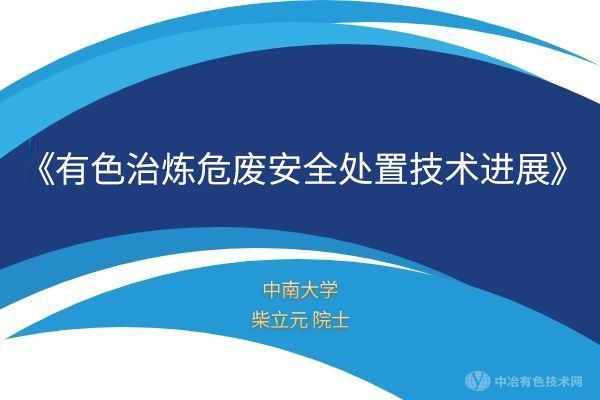 《有色冶炼危废安全处置技术进展》

中南大学
柴立元 院士

中冶有色技术网